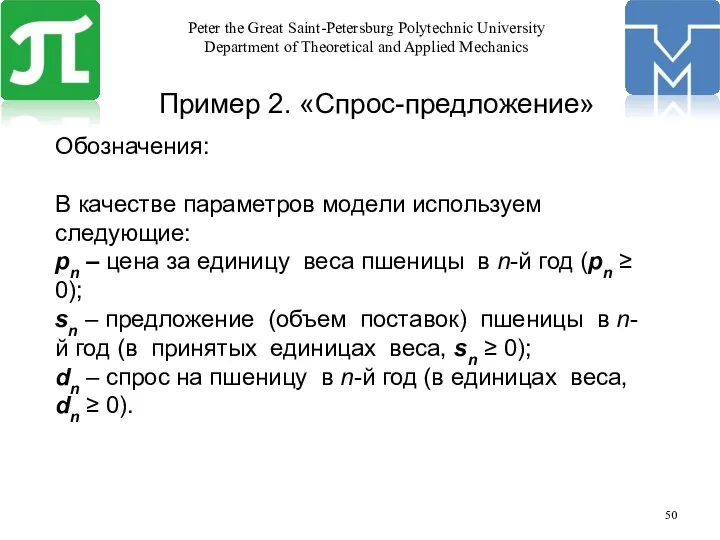 Peter the Great Saint-Petersburg Polytechnic University
Department of Theoretical and Applied Mechanics

Пример 2. «Спрос-предложение»

Обозначения:

В качестве параметров модели используем следующие:
$p_n$ – цена за единицу веса пшеницы в $n$-й год ($p_n \geq 0$);
$s_n$ – предложение (объем поставок) пшеницы в $n$-й год (в принятых единицах веса, $s_n \geq 0$);
$d_n$ – спрос на пшеницу в $n$-й год (в единицах веса, $d_n \geq 0$).

50